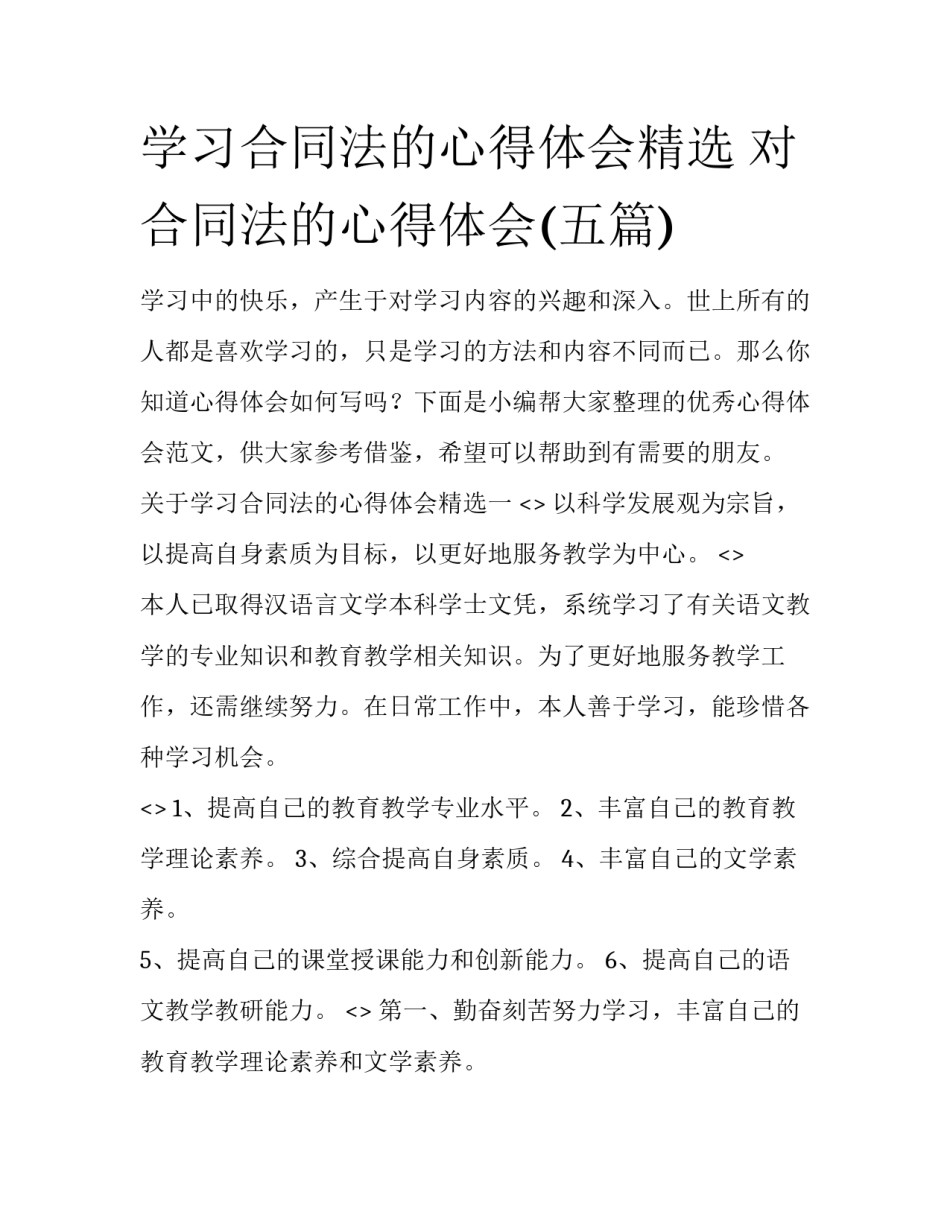 学习合同法的心得体会精选 对合同法的心得体会(五篇)

学习中的快乐，产生于对学习内容的兴趣和深入。世上所有的人都是喜欢学习的，只是学习的方法和内容不同而已。那么你知道心得体会如何写吗？下面是小编帮大家整理的优秀心得体会范文，供大家参考借鉴，希望可以帮助到有需要的朋友。

关于学习合同法的心得体会精选一 <> 以科学发展观为宗旨，以提高自身素质为目标，以更好地服务教学为中心。 <>

本人已取得汉语言文学本科学士文凭，系统学习了有关语文教学的专业知识和教育教学相关知识。为了更好地服务教学工作，还需继续努力。在日常工作中，本人善于学习，能珍惜各种学习机会。

<> 1、提高自己的教育教学专业水平。 2、丰富自己的教育教学理论素养。 3、综合提高自身素质。 4、丰富自己的文学素养。

5、提高自己的课堂授课能力和创新能力。 6、提高自己的语文教学教研能力。 <> 第一、勤奋刻苦努力学习，丰富自己的教育教学理论素养和文学素养。